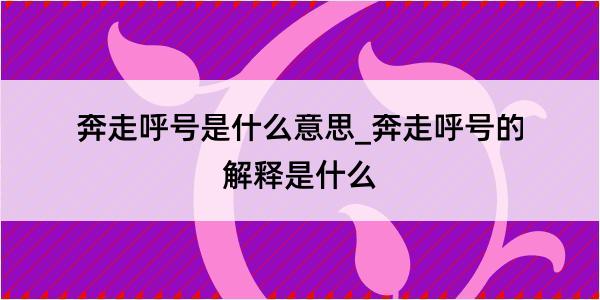 奔走呼号是什么意思_奔走呼号的解释是什么